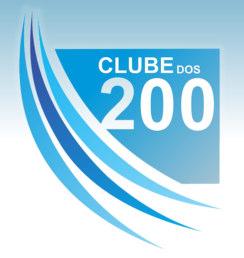 CLUBE DOS
200